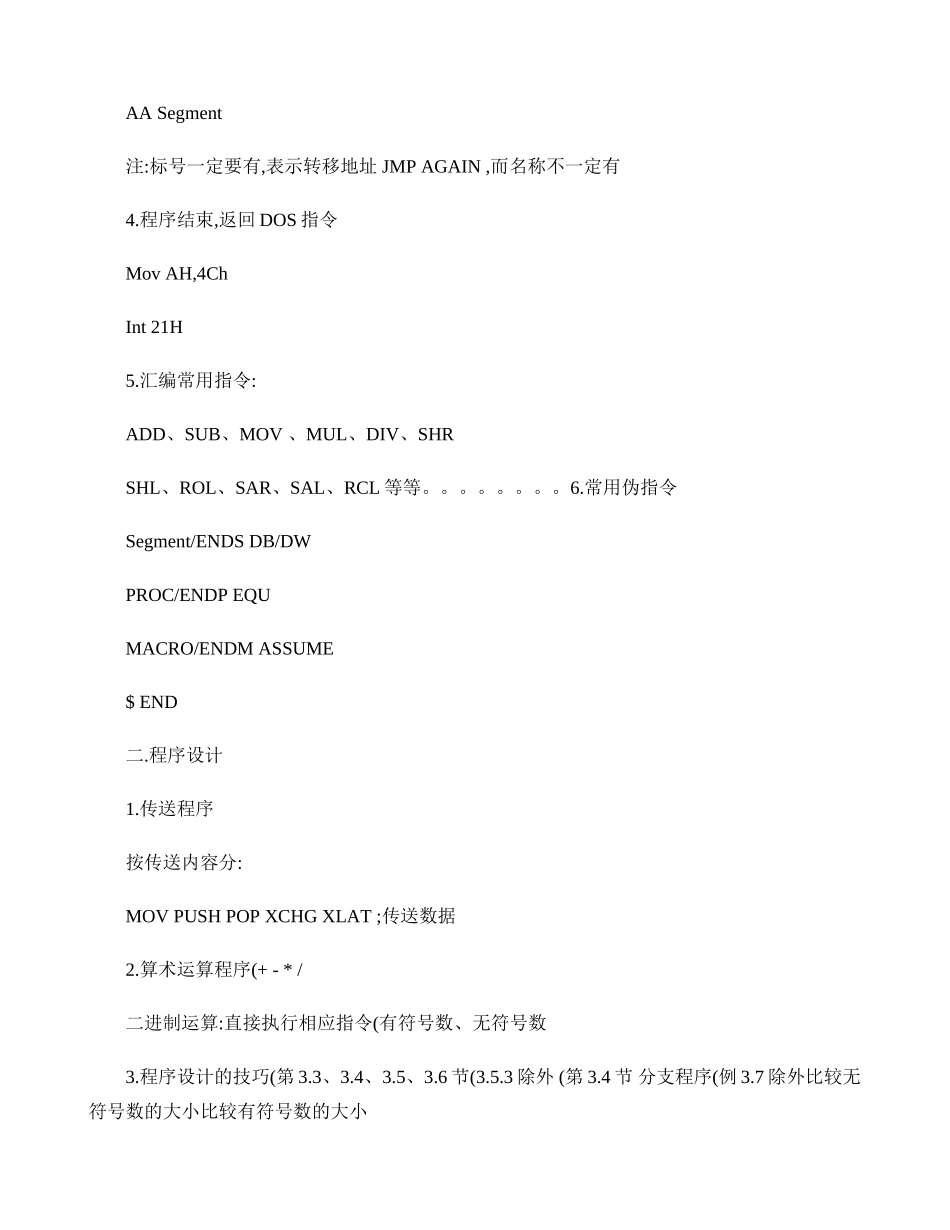 AA Segment

注:标号一定要有,表示转移地址 JMP AGAIN ,而名称不一定有

4.程序结束,返回 DOS 指令

Mov AH,4Ch

Int 21H

5.汇编常用指令:

ADD、SUB、MOV 、MUL、DIV、SHR

SHL、ROL、SAR、SAL、RCL 等等。。。。。。。。6.常用伪指令

Segment/ENDS DB/DW

PROC/ENDP EQU

MACRO/ENDM ASSUME

$ END

二.程序设计

1.传送程序

按传送内容分:

MOV PUSH POP XCHG XLAT ;传送数据

2.算术运算程序(+ - * /

二进制运算:直接执行相应指令(有符号数、无符号数

3.程序设计的技巧(第 3.3、3.4、3.5、3.6 节(3.5.3 除外 (第 3.4 节 分支程序(例 3.7 除外比较无符号数的大小比较有符号数的大小